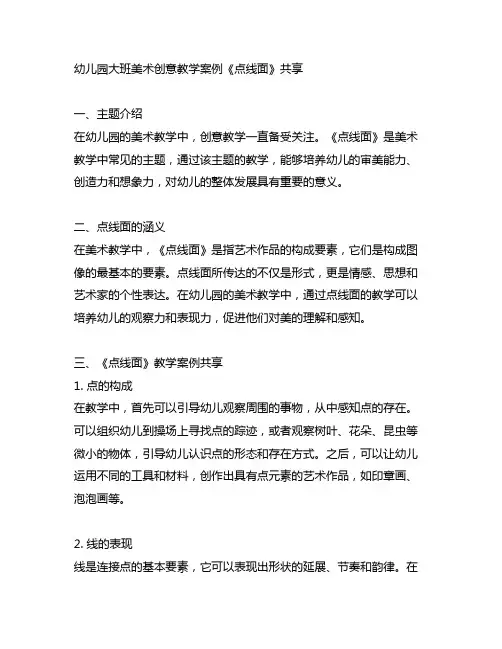 幼儿园大班美术创意教学案例《点线面》共享

一、主题介绍
在幼儿园的美术教学中，创意教学一直备受关注。《点线面》是美术教学中常见的主题，通过该主题的教学，能够培养幼儿的审美能力、创造力和想象力，对幼儿的整体发展具有重要的意义。

二、点线面的涵义
在美术教学中，《点线面》是指艺术作品的构成要素，它们是构成图像的最基本的要素。点线面所传达的不仅是形式，更是情感、思想和艺术家的个性表达。在幼儿园的美术教学中，通过点线面的教学可以培养幼儿的观察力和表现力，促进他们对美的理解和感知。

三、《点线面》教学案例共享
1. 点的构成
在教学中，首先可以引导幼儿观察周围的事物，从中感知点的存在。可以组织幼儿到操场上寻找点的踪迹，或者观察树叶、花朵、昆虫等微小的物体，引导幼儿认识点的形态和存在方式。之后，可以让幼儿运用不同的工具和材料，创作出具有点元素的艺术作品，如印章画、泡泡画等。

2. 线的表现
线是连接点的基本要素，它可以表现出形状的延展、节奏和韵律。在